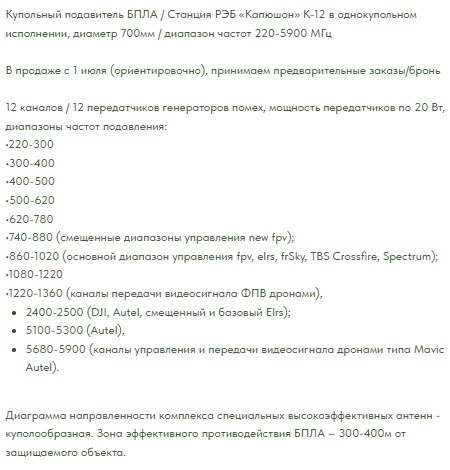 Купольный подавитель БПЛА / Станция РЭБ «Капюшон» К-12 в однокупольном исполнении, диаметр 700мм / диапазон частот 220-5900 МГц

В продаже с 1 июля (ориентировочно), принимаем предварительные заказы/бронь

12 каналов / 12 передатчиков генераторов помех, мощность передатчиков по 20 Вт, диапазоны частот подавления:
•220-300
•300-400
•400-500
•500-620
•620-780
•740-880 (смещенные диапазоны управления new fpv);
•860-1020 (основной диапазон управления fpv, elrs, frSky, TBS Crossfire, Spectrum);
•1080-1220
•1220-1360 (каналы передачи видеосигнала ФПВ дронами),
• 2400-2500 (DJI, Autel, смещенный и базовый Elrs);
• 5100-5300 (Autel),
• 5680-5900 (каналы управления и передачи видеосигнала дронами типа Mavic Autel).

Диаграмма направленности комплекса специальных высокоэффективных антенн - куполообразная. Зона эффективного противодействия БПЛА – 300-400м от защищаемого объекта.